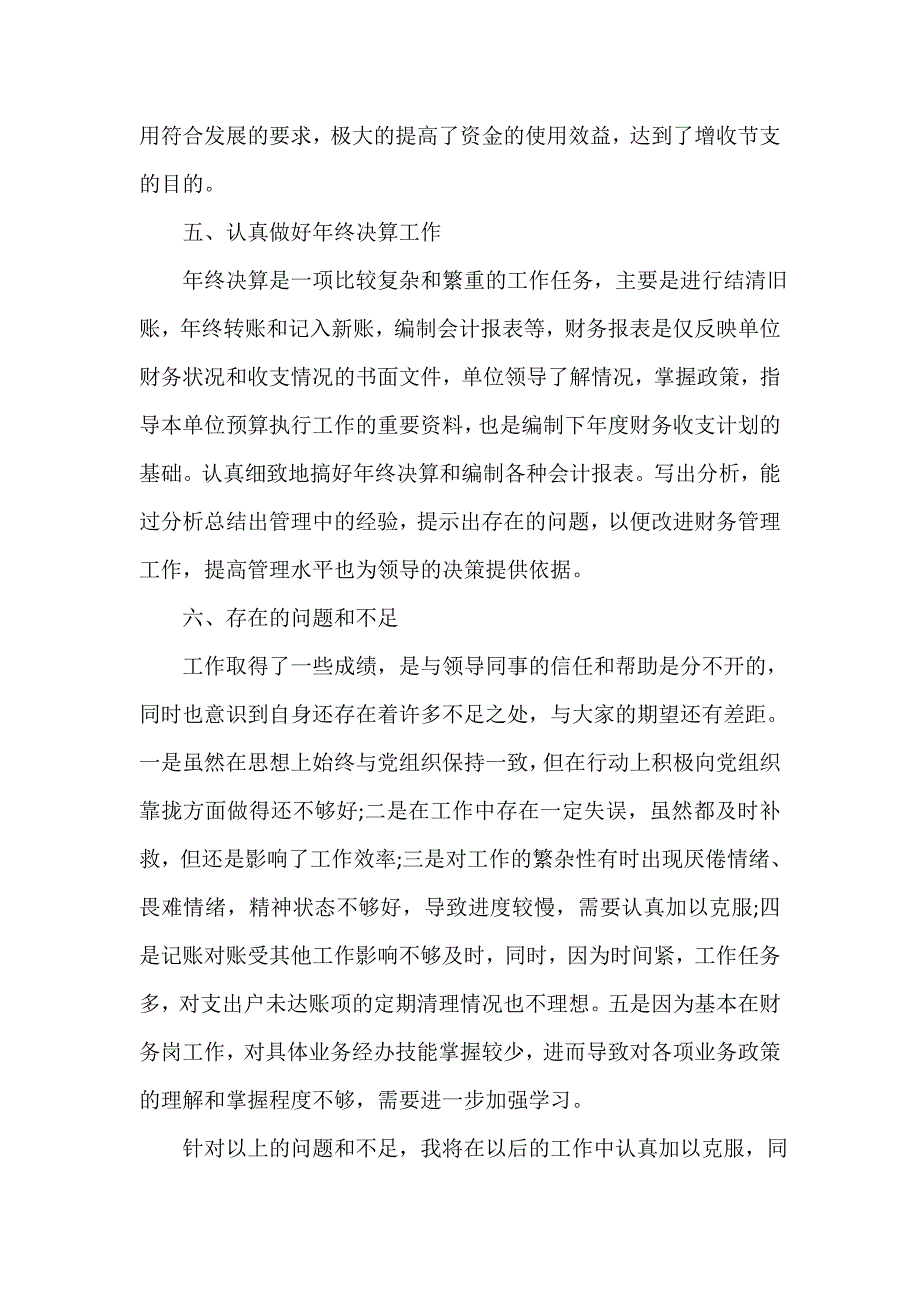 用符合发展的要求，极大的提高了资金的使用效益，达到了增收节支的目的。

五、认真做好年终决算工作

年终决算是一项比较复杂和繁重的工作任务，主要是进行结清旧账，年终转账和记入新账，编制会计报表等，财务报表是仅反映单位财务状况和收支情况的书面文件，单位领导了解情况，掌握政策，指导本单位预算执行工作的重要资料，也是编制下年度财务收支计划的基础。认真细致地搞好年终决算和编制各种会计报表。写出分析，能过分析总结出管理中的经验，提示出存在的问题，以便改进财务管理工作，提高管理水平也为领导的决策提供依据。

六、存在的问题和不足

工作取得了一些成绩，是与领导同事的信任和帮助是分不开的，同时也意识到自身还存在着许多不足之处，与大家的期望还有差距。一是虽然在思想上始终与党组织保持一致，但在行动上积极向党组织靠拢方面做得还不够好;二是在工作中存在一定失误，虽然都及时补救，但还是影响了工作效率;三是对工作的繁杂性有时出现厌倦情绪、畏难情绪，精神状态不够好，导致进度较慢，需要认真加以克服;四是记账对账受其他工作影响不够及时，同时，因为时间紧，工作任务多，对支出户未达账项的定期清理情况也不理想。五是因为基本在财务岗工作，对具体业务经办技能掌握较少，进而导致对各项业务政策的理解和掌握程度不够，需要进一步加强学习。

针对以上的问题和不足，我将在以后的工作中认真加以克服，同